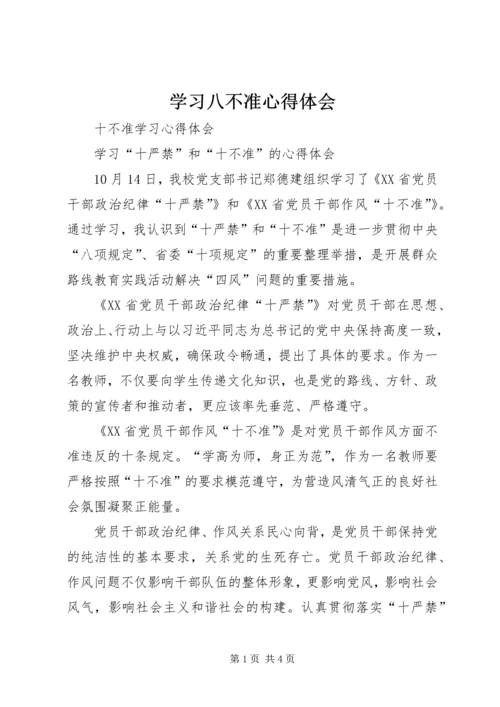 学习八不准心得体会

十不准学习心得体会

学习“十严禁”和“十不准”的心得体会

10月14日，我校党支部书记郑德建组织学习了《XX省党员干部政治纪律“十严禁”》和《XX省党员干部作风“十不准”》。通过学习，我认识到“十严禁”和“十不准”是进一步贯彻中央“八项规定”、省委“十项规定”的重要整理举措，是开展群众路线教育实践活动解决“四风”问题的重要措施。

《XX省党员干部政治纪律“十严禁”》对党员干部在思想、政治上、行动上与以习近平同志为总书记的党中央保持高度一致，坚决维护中央权威，确保政令畅通，提出了具体的要求。作为一名教师，不仅要向学生传递文化知识，也是党的路线、方针、政策的宣传者和推动者，更应该率先垂范、严格遵守。

《XX省党员干部作风“十不准”》是对党员干部作风方面不准违反的十条规定。“学高为师，身正为范”，作为一名教师要严格按照“十不准”的要求模范遵守，为营造风清气正的良好社会氛围凝聚正能量。

党员干部政治纪律、作风关系民心向背，是党员干部保持党的纯洁性的基本要求，关系党的生死存亡。党员干部政治纪律、作风问题不仅影响干部队伍的整体形象，更影响党风，影响社会风气，影响社会主义和谐社会的构建。认真贯彻落实“十严禁”

第1页 共4页